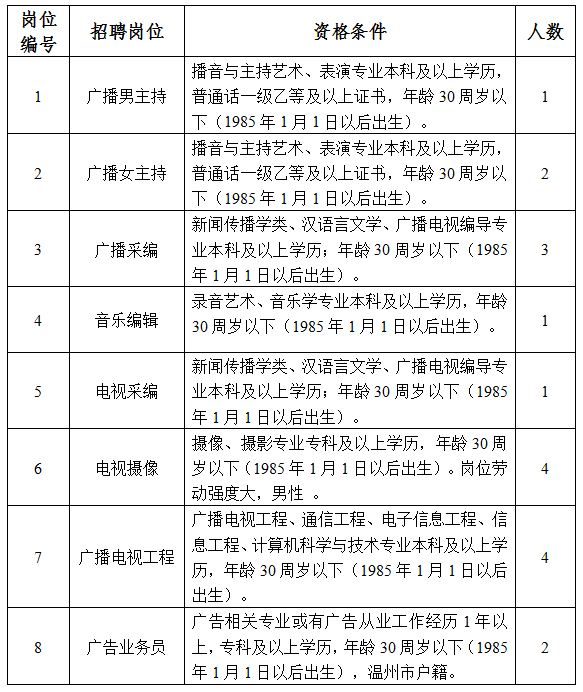 | 岗位编号 | 招聘岗位 | 资格条件 | 人数 |
|---|---|---|---|
| 1 | 广播男主持 | 播音与主持艺术、表演专业本科及以上学历，普通话一级乙等及以上证书，年龄 30 周岁以下（1985 年 1 月 1 日以后出生）。 | 1 |
| 2 | 广播女主持 | 播音与主持艺术、表演专业本科及以上学历，普通话一级乙等及以上证书，年龄 30 周岁以下（1985 年 1 月 1 日以后出生）。 | 2 |
| 3 | 广播采编 | 新闻传播学类、汉语言文学、广播电视编导专业本科及以上学历；年龄 30 周岁以下（1985 年 1 月 1 日以后出生）。 | 3 |
| 4 | 音乐编辑 | 录音艺术、音乐学专业本科及以上学历，年龄 30 周岁以下（1985 年 1 月 1 日以后出生）。 | 1 |
| 5 | 电视采编 | 新闻传播学类、汉语言文学、广播电视编导专业本科及以上学历；年龄 30 周岁以下（1985 年 1 月 1 日以后出生）。 | 1 |
| 6 | 电视摄像 | 摄像、摄影专业专科及以上学历，年龄 30 周岁以下（1985 年 1 月 1 日以后出生）。岗位劳动强度大，男性 。 | 4 |
| 7 | 广播电视工程 | 广播电视工程、通信工程、电子信息工程、信息工程、计算机科学与技术专业本科及以上学历，年龄 30 周岁以下（1985 年 1 月 1 日以后出生）。 | 4 |
| 8 | 广告业务员 | 广告相关专业或有广告从业工作经历 1 年以上，专科及以上学历，年龄 30 周岁以下（1985 年 1 月 1 日以后出生），温州市户籍。 | 2 |